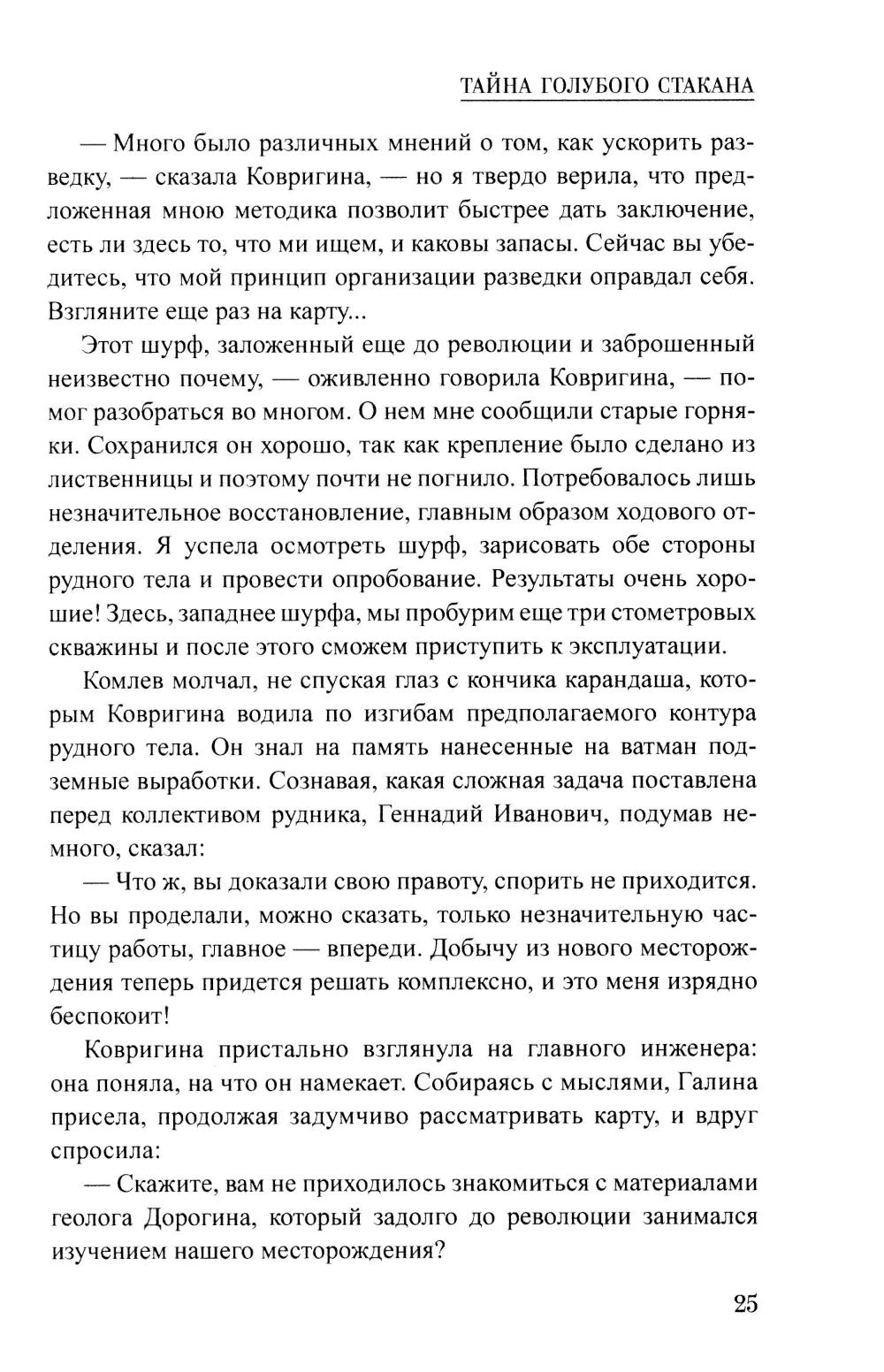 ТАЙНА ГОЛУБОГО СТАКАНА

— Много было различных мнений о том, как ускорить разведку, — сказала Ковригина, — но я твердо верила, что предложенная мною методика позволит быстрее дать заключение, есть ли здесь то, что ми ищем, и каковы запасы. Сейчас вы убедитесь, что мой принцип организации разведки оправдал себя. Взгляните еще раз на карту...

Этот шурф, заложенный еще до революции и заброшенный неизвестно почему, — оживленно говорила Ковригина, — помог разобраться во многом. О нем мне сообщили старые горняки. Сохранился он хорошо, так как крепление было сделано из лиственницы и поэтому почти не погнило. Потребовалось лишь незначительное восстановление, главным образом ходового отделения. Я успела осмотреть шурф, зарисовать обе стороны рудного тела и провести опробование. Результаты очень хорошие! Здесь, западнее шурфа, мы пробурим еще три стометровых скважины и после этого сможем приступить к эксплуатации.

Комлев молчал, не спуская глаз с кончика карандаша, которым Ковригина водила по изгибам предполагаемого контура рудного тела. Он знал на память нанесенные на ватман подземные выработки. Сознавая, какая сложная задача поставлена перед коллективом рудника, Геннадий Иванович, подумав немного, сказал:

— Что ж, вы доказали свою правоту, спорить не приходится. Но вы проделали, можно сказать, только незначительную частицу работы, главное — впереди. Добычу из нового месторождения теперь придется решать комплексно, и это меня изрядно беспокоит!

Ковригина пристально взглянула на главного инженера: она поняла, на что он намекает. Собираясь с мыслями, Галина присела, продолжая задумчиво рассматривать карту, и вдруг спросила:

— Скажите, вам не приходилось знакомиться с материалами геолога Дорогина, который задолго до революции занимался изучением нашего месторождения?

25